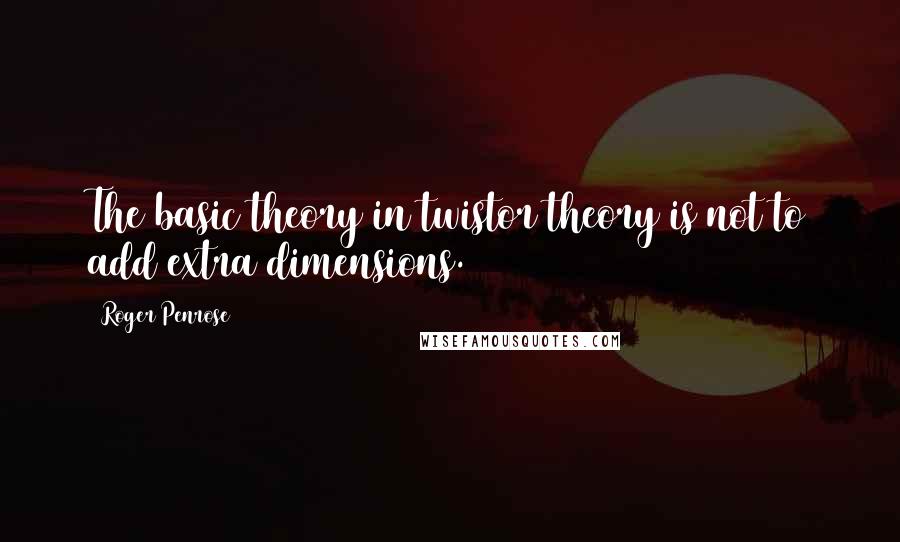 The basic theory in twistor theory is not to add extra dimensions.

Roger Penrose

WISEFAMOUSQUOTES.COM